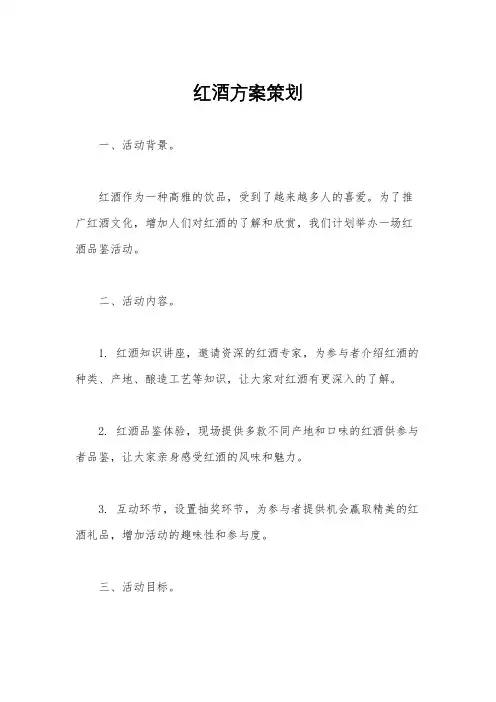 红酒方案策划

一、活动背景。

红酒作为一种高雅的饮品，受到了越来越多人的喜爱。为了推广红酒文化，增加人们对红酒的了解和欣赏，我们计划举办一场红酒品鉴活动。

二、活动内容。

1. 红酒知识讲座，邀请资深的红酒专家，为参与者介绍红酒的种类、产地、酿造工艺等知识，让大家对红酒有更深入的了解。

2. 红酒品鉴体验，现场提供多款不同产地和口味的红酒供参与者品鉴，让大家亲身感受红酒的风味和魅力。

3. 互动环节，设置抽奖环节，为参与者提供机会赢取精美的红酒礼品，增加活动的趣味性和参与度。

三、活动目标。